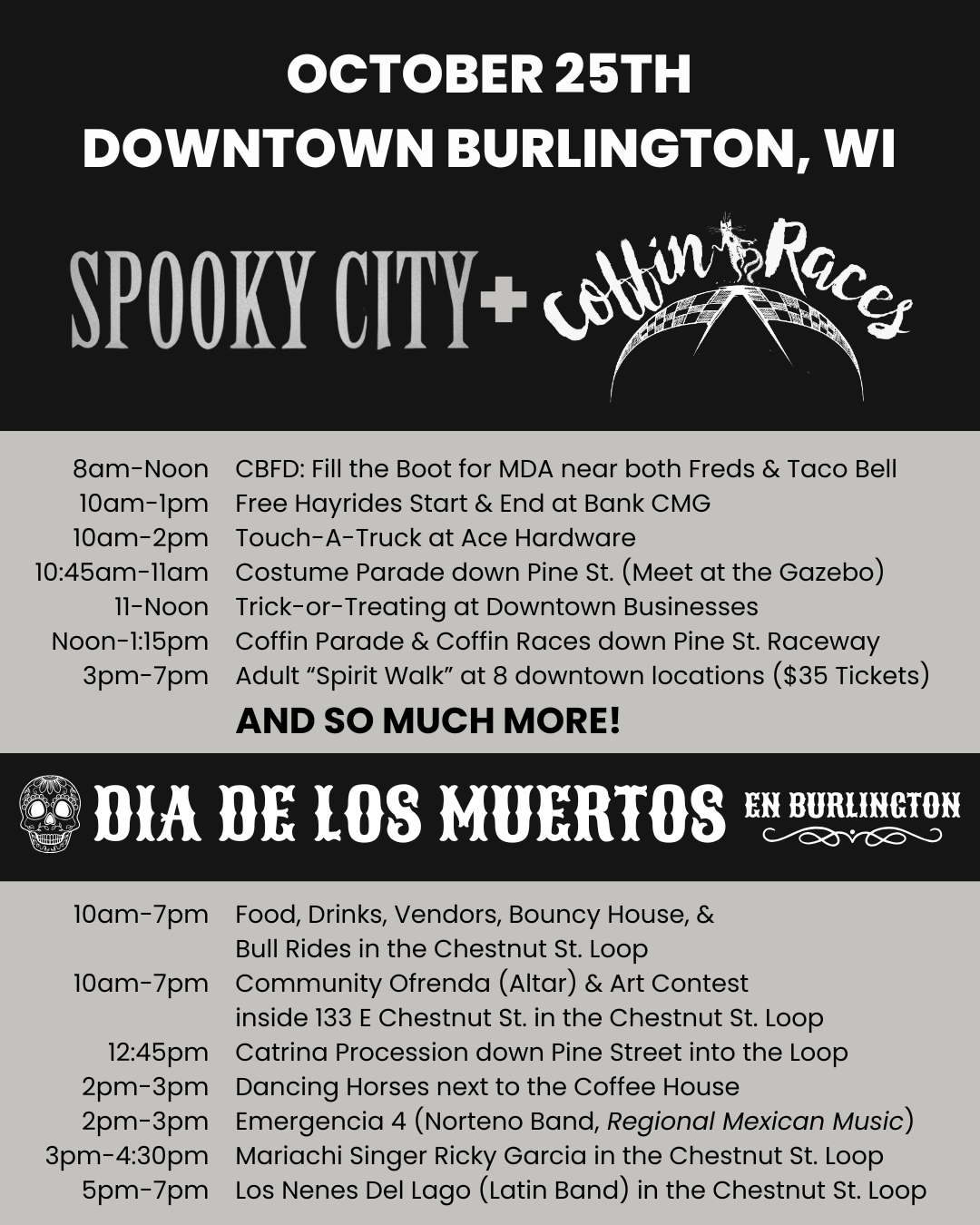 OCTOBER 25TH
DOWNTOWN BURLINGTON, WI

SPOOKY CITY + Coffin Races

8am-Noon CBFD: Fill the Boot for MDA near both Freds & Taco Bell
10am-1pm Free Hayrides Start & End at Bank CMG
10am-2pm Touch-A-Truck at Ace Hardware
10:45am-11am Costume Parade down Pine St. (Meet at the Gazebo)
11-Noon Trick-or-Treating at Downtown Businesses
Noon-1:15pm Coffin Parade & Coffin Races down Pine St. Raceway
3pm-7pm Adult "Spirit Walk" at 8 downtown locations ($35 Tickets)
AND SO MUCH MORE!

DIA DE LOS MUERTOS EN BURLINGTON

10am-7pm Food, Drinks, Vendors, Bouncy House, & Bull Rides in the Chestnut St. Loop
10am-7pm Community Ofrenda (Altar) & Art Contest inside 133 E Chestnut St. in the Chestnut St. Loop
12:45pm Catrina Procession down Pine Street into the Loop
2pm-3pm Dancing Horses next to the Coffee House
2pm-3pm Emergencia 4 (Norteno Band, Regional Mexican Music)
3pm-4:30pm Mariachi Singer Ricky Garcia in the Chestnut St. Loop
5pm-7pm Los Nenes Del Lago (Latin Band) in the Chestnut St. Loop